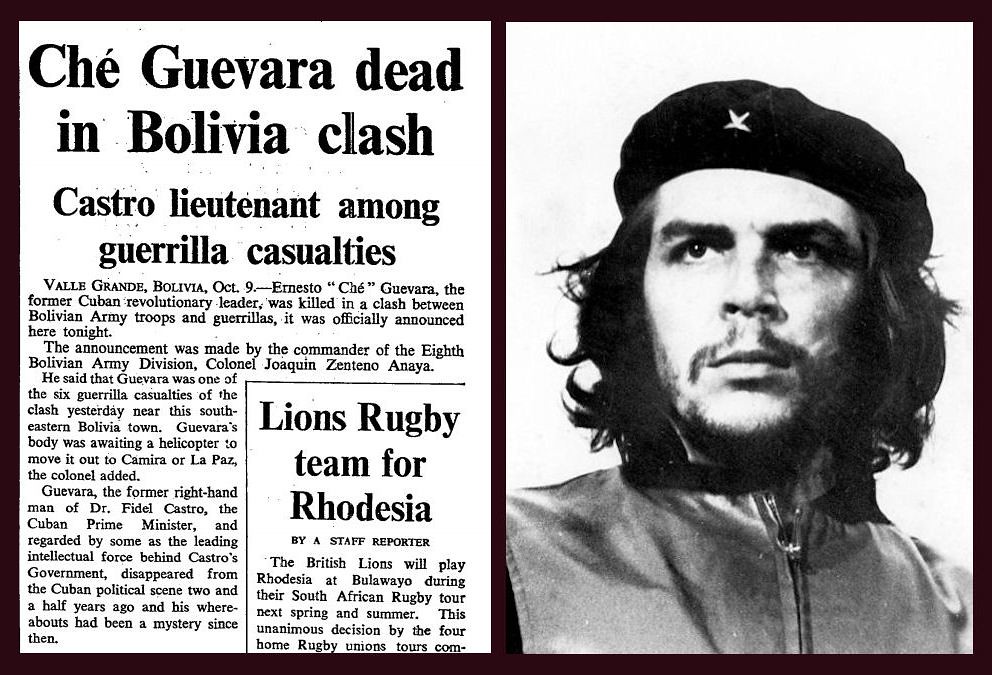 Ché Guevara dead in Bolivia clash

Castro lieutenant among guerrilla casualties

VALLE GRANDE, BOLIVIA, Oct. 9.—Ernesto "Ché" Guevara, the former Cuban revolutionary leader, was killed in a clash between Bolivian Army troops and guerrillas, it was officially announced here tonight.

The announcement was made by the commander of the Eighth Bolivian Army Division, Colonel Joaquin Zenteno Anaya.

He said that Guevara was one of the six guerrilla casualties of the clash yesterday near this south-eastern Bolivia town. Guevara's body was awaiting a helicopter to move it out to Camira or La Paz, the colonel added.

Guevara, the former right-hand man of Dr. Fidel Castro, the Cuban Prime Minister, and regarded by some as the leading intellectual force behind Castro's Government, disappeared from the Cuban political scene two and a half years ago and his whereabouts had been a mystery since then.

Lions Rugby team for Rhodesia

BY A STAFF REPORTER

The British Lions will play Rhodesia at Bulawayo during their South African Rugby tour next spring and summer. This unanimous decision by the four home Rugby unions tours com-